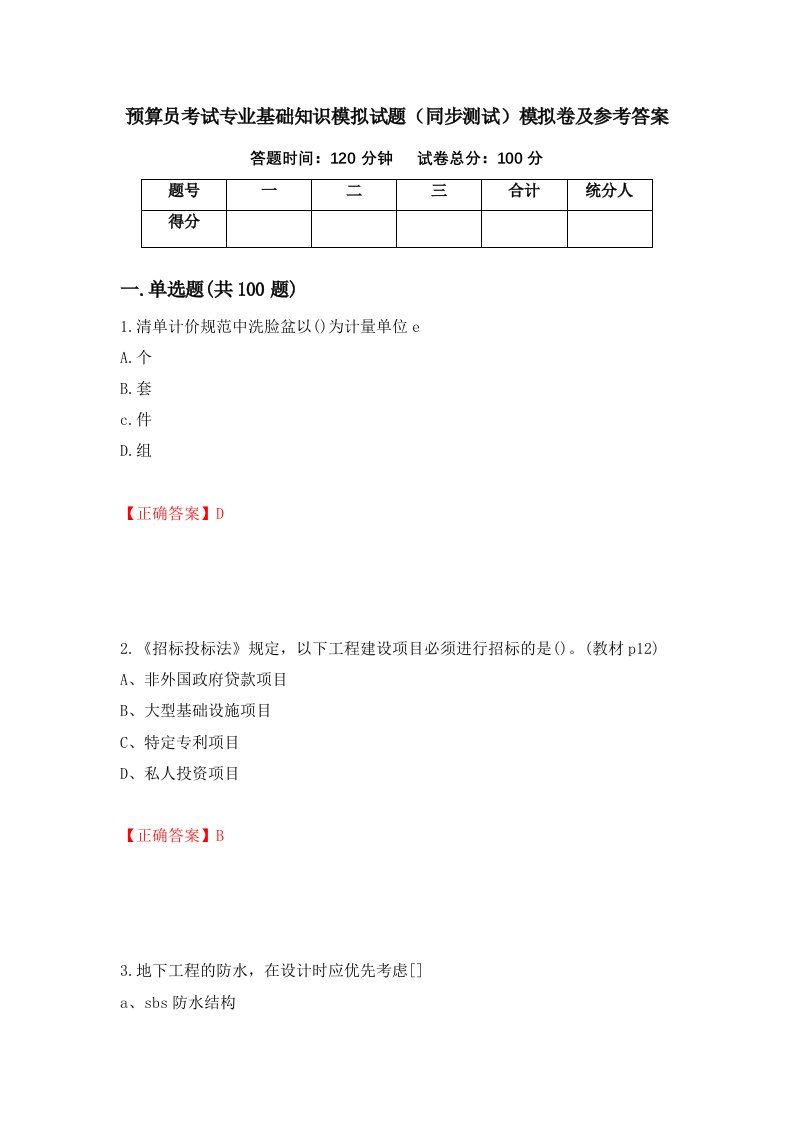 预算员考试专业基础知识模拟试题（同步测试）模拟卷及参考答案

答题时间：120 分钟　试卷总分：100 分

| 题号 | 一 | 二 | 三 | 合计 | 统分人 |
|---|---|---|---|---|---|
| 得分 | | | | | |

一.单选题(共 100 题)

1.清单计价规范中洗脸盆以()为计量单位 e

A.个

B.套

c.件

D.组

【正确答案】D

2.《招标投标法》规定，以下工程建设项目必须进行招标的是()。(教材 p12)

A、非外国政府贷款项目

B、大型基础设施项目

C、特定专利项目

D、私人投资项目

【正确答案】B

3.地下工程的防水，在设计时应优先考虑[]

a、sbs 防水结构